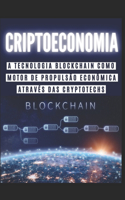 CRIPTOECONOMIA

A TECNOLOGIA BLOCKCHAIN COMO MOTOR DE PROPULSÃO ECONÔMICA ATRAVÉS DAS CRYPTOTECHS

BLOCKCHAIN